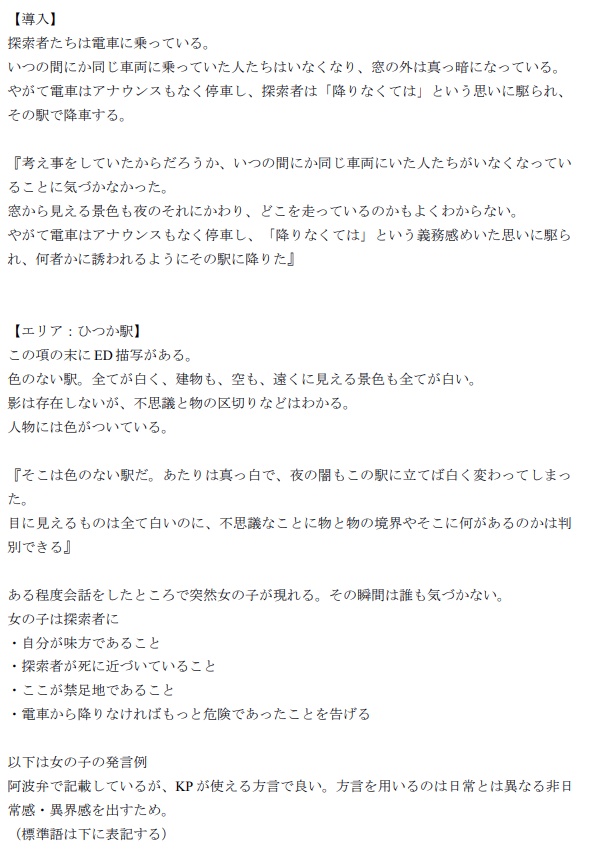 【導入】
探索者たちは電車に乗っている。
いつの間にか同じ車両に乗っていた人たちはいなくなり、窓の外は真っ暗になっている。
やがて電車はアナウンスもなく停車し、探索者は「降りなくては」という思いに駆られ、その駅で降車する。

『考え事をしていたからだろうか、いつの間にか同じ車両にいた人たちがいなくなっていることに気づかなかった。
窓から見える景色も夜のそれにかわり、どこを走っているのかもよくわからない。
やがて電車はアナウンスもなく停車し、「降りなくては」という義務感めいた思いに駆られ、何者かに誘われるようにその駅に降りた』

【エリア：ひつか駅】
この項の末にED描写がある。
色のない駅。全てが白く、建物も、空も、遠くに見える景色も全てが白い。
影は存在しないが、不思議と物の区切りなどはわかる。
人物には色がついている。

『そこは色のない駅だ。あたりは真っ白で、夜の闇もこの駅に立てば白く変わってしまった。
目に見えるものは全て白いのに、不思議なことに物と物の境界やそこに何があるのかは判別できる』

ある程度会話をしたところで突然女の子が現れる。その瞬間は誰も気づかない。
女の子は探索者に
・自分が味方であること
・探索者が死に近づいていること
・ここが禁足地であること
・電車から降りなければもっと危険であったことを告げる

以下は女の子の発言例
阿波弁で記載しているが、KPが使える方言で良い。方言を用いるのは日常とは異なる非日常感・異界感を出すため。
（標準語は下に表記する）